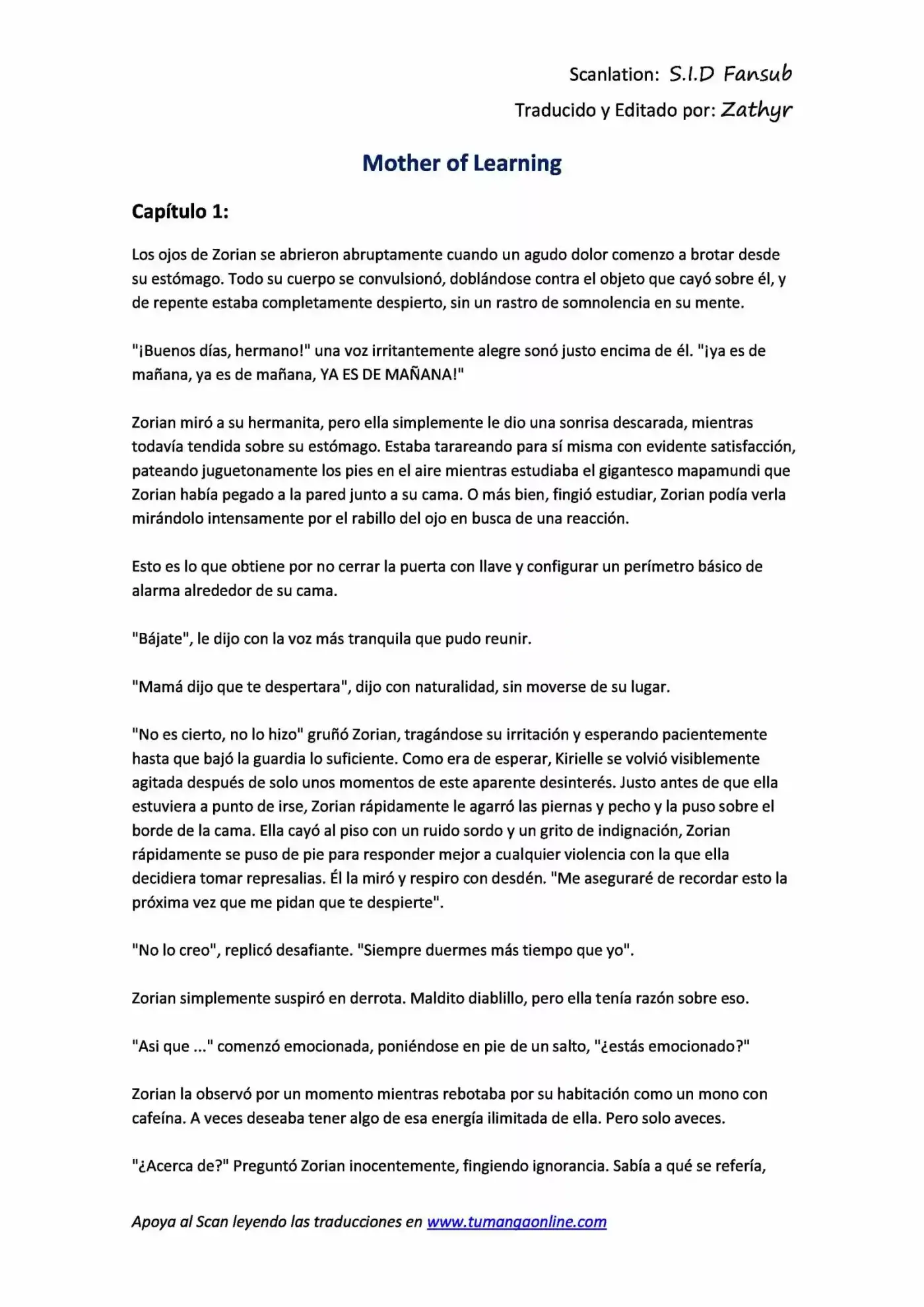 Scanlation: S.I.D Fansub

Traducido y Editado por: Zathyr

Mother of Learning

Capítulo 1:

Los ojos de Zorian se abrieron abruptamente cuando un agudo dolor comenzo a brotar desde su estómago. Todo su cuerpo se convulsionó, doblándose contra el objeto que cayó sobre él, y de repente estaba completamente despierto, sin un rastro de somnolencia en su mente.

"¡Buenos días, hermano!" una voz irritantemente alegre sonó justo encima de él. "¡ya es de mañana, ya es de mañana, YA ES DE MAÑANA!"

Zorian miró a su hermanita, pero ella simplemente le dio una sonrisa descarada, mientras todavía tendida sobre su estómago. Estaba tarareando para sí misma con evidente satisfacción, pateando juguetonamente los pies en el aire mientras estudiaba el gigantesco mapamundi que Zorian había pegado a la pared junto a su cama. O más bien, fingió estudiar, Zorian podía verla mirándolo intensamente por el rabillo del ojo en busca de una reacción.

Esto es lo que obtiene por no cerrar la puerta con llave y configurar un perímetro básico de alarma alrededor de su cama.

"Bájate", le dijo con la voz más tranquila que pudo reunir.

"Mamá dijo que te despertara", dijo con naturalidad, sin moverse de su lugar.

"No es cierto, no lo hizo" gruñó Zorian, tragándose su irritación y esperando pacientemente hasta que bajó la guardia lo suficiente. Como era de esperar, Kirielle se volvió visiblemente agitada después de solo unos momentos de este aparente desinterés. Justo antes de que ella estuviera a punto de irse, Zorian rápidamente le agarró las piernas y pecho y la puso sobre el borde de la cama. Ella cayó al piso con un ruido sordo y un grito de indignación, Zorian rápidamente se puso de pie para responder mejor a cualquier violencia con la que ella decidiera tomar represalias. Él la miró y respiro con desdén. "Me aseguraré de recordar esto la próxima vez que me pidan que te despierte".

"No lo creo", replicó desafiante. "Siempre duermes más tiempo que yo".

Zorian simplemente suspiró en derrota. Maldito diablillo, pero ella tenía razón sobre eso.

"Asi que ..." comenzó emocionada, poniéndose en pie de un salto, "¿estás emocionado?"

Zorian la observó por un momento mientras rebotaba por su habitación como un mono con cafeína. A veces deseaba tener algo de esa energía ilimitada de ella. Pero solo aveces.

"¿Acerca de?" Preguntó Zorian inocentemente, fingiendo ignorancia. Sabía a qué se refería,

Apoya al Scan leyendo las traducciones en www.tumangaonline.com